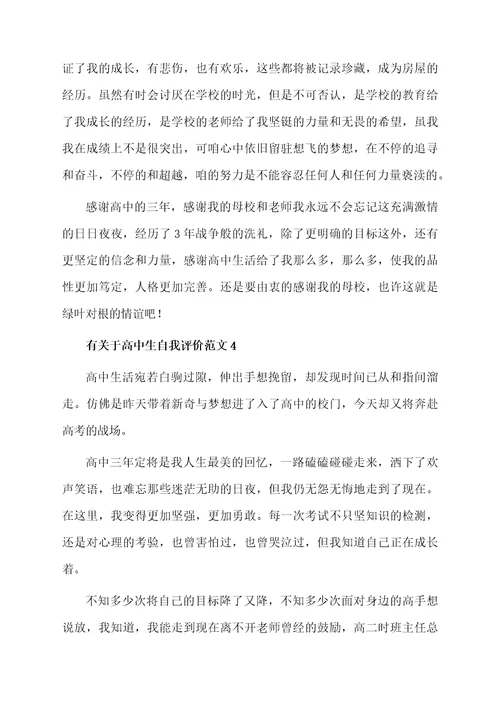 证了我的成长，有悲伤，也有欢乐，这些都将被记录珍藏，成为房屋的经历。虽然有时会讨厌在学校的时光，但是不可否认，是学校的教育给了我成长的经历，是学校的老师给了我坚铤的力量和无畏的希望，虽我我在成绩上不是很突出，可咱心中依旧留驻想飞的梦想，在不停的追寻和奋斗，不停的和超越，咱的努力是不能容忍任何人和任何力量亵渎的。

感谢高中的三年，感谢我的母校和老师我永远不会忘记这充满激情的日日夜夜，经历了3年战争般的洗礼，除了更明确的目标这外，还有更坚定的信念和力量，感谢高中生活给了我那么多，那么多，使我的品性更加笃定，人格更加完善。还是要由衷的感谢我的母校，也许这就是绿叶对根的情谊吧！

有关于高中生自我评价范文4

高中生活宛若白驹过隙，伸出手想挽留，却发现时间已从和指间溜走。仿佛是昨天带着新奇与梦想进了入了高中的校门，今天却又将奔赴高考的战场。

高中三年定将是我人生最美的回忆，一路磕磕碰碰走来，洒下了欢声笑语，也难忘那些迷茫无助的日夜，但我仍无怨无悔地走到了现在。在这里，我变得更加坚强，更加勇敢。每一次考试不只坚知识的检测，还是对心理的考验，也曾害怕过，也曾哭泣过，但我知道自己正在成长着。

不知多少次将自己的目标降了又降，不知多少次面对身边的高手想说放，我知道，我能走到现在离不开老师曾经的鼓励，高二时班主任总